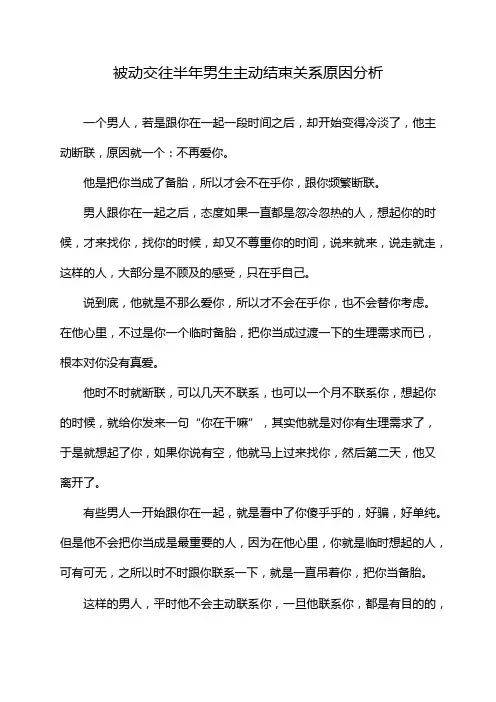 被动交往半年男生主动结束关系原因分析

一个男人，若是跟你在一起一段时间之后，却开始变得冷淡了，他主动断联，原因就一个：不再爱你。

他是把你当成了备胎，所以才会不在乎你，跟你频繁断联。

男人跟你在一起之后，态度如果一直都是忽冷忽热的人，想起你的时候，才来找你，找你的时候，却又不尊重你的时间，说来就来，说走就走，这样的人，大部分是不顾及的感受，只在乎自己。

说到底，他就是不那么爱你，所以才不会在乎你，也不会替你考虑。在他心里，不过是你一个临时备胎，把你当成过渡一下的生理需求而已，根本对你没有真爱。

他时不时就断联，可以几天不联系，也可以一个月不联系你，想起你的时候，就给你发来一句“你在干嘛”，其实他就是对你有生理需求了，于是就想起了你，如果你说有空，他就马上过来找你，然后第二天，他又离开了。

有些男人一开始跟你在一起，就是看中了你傻乎乎的，好骗，好单纯。但是他不会把你当成是最重要的人，因为在他心里，你就是临时想起的人，可有可无，之所以时不时跟你联系一下，就是一直吊着你，把你当备胎。

这样的男人，平时他不会主动联系你，一旦他联系你，都是有目的的，